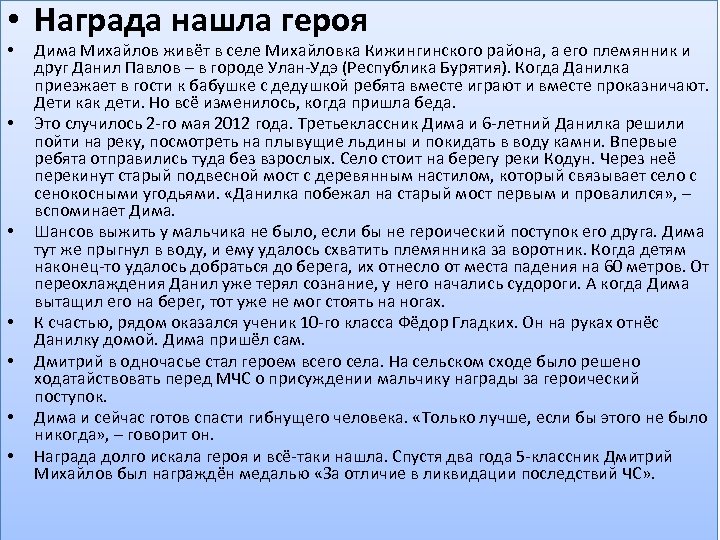 • Награда нашла героя

• Дима Михайлов живёт в селе Михайловка Кижингинского района, а его племянник и друг Данил Павлов – в городе Улан-Удэ (Республика Бурятия). Когда Данилка приезжает в гости к бабушке с дедушкой ребята вместе играют и вместе проказничают. Дети как дети. Но всё изменилось, когда пришла беда.

• Это случилось 2-го мая 2012 года. Третьеклассник Дима и 6-летний Данилка решили пойти на реку, посмотреть на плывущие льдины и покидать в воду камни. Впервые ребята отправились туда без взрослых. Село стоит на берегу реки Кодун. Через неё перекинут старый подвесной мост с деревянным настилом, который связывает село с сенокосными угодьями. «Данилка побежал на старый мост первым и провалился», – вспоминает Дима.

• Шансов выжить у мальчика не было, если бы не героический поступок его друга. Дима тут же прыгнул в воду, и ему удалось схватить племянника за воротник. Когда детям наконец-то удалось добраться до берега, их отнесло от места падения на 60 метров. От переохлаждения Данил уже терял сознание, у него начались судороги. А когда Дима вытащил его на берег, тот уже не мог стоять на ногах.

• К счастью, рядом оказался ученик 10-го класса Фёдор Гладких. Он на руках отнёс Данилку домой. Дима пришёл сам.

• Дмитрий в одночасье стал героем всего села. На сельском сходе было решено ходатайствовать перед МЧС о присуждении мальчику награды за героический поступок.

• Дима и сейчас готов спасти гибнущего человека. «Только лучше, если бы этого не было никогда», – говорит он.

• Награда долго искала героя и всё-таки нашла. Спустя два года 5-классник Дмитрий Михайлов был награждён медалью «За отличие в ликвидации последствий ЧС».